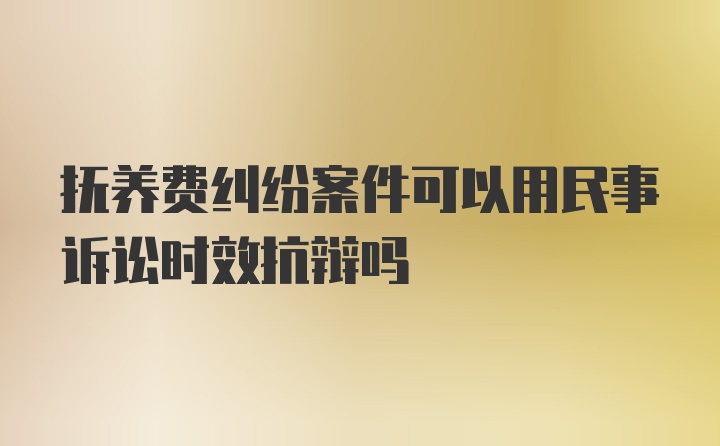 抚养费纠纷案件可以用民事诉讼时效抗辩吗